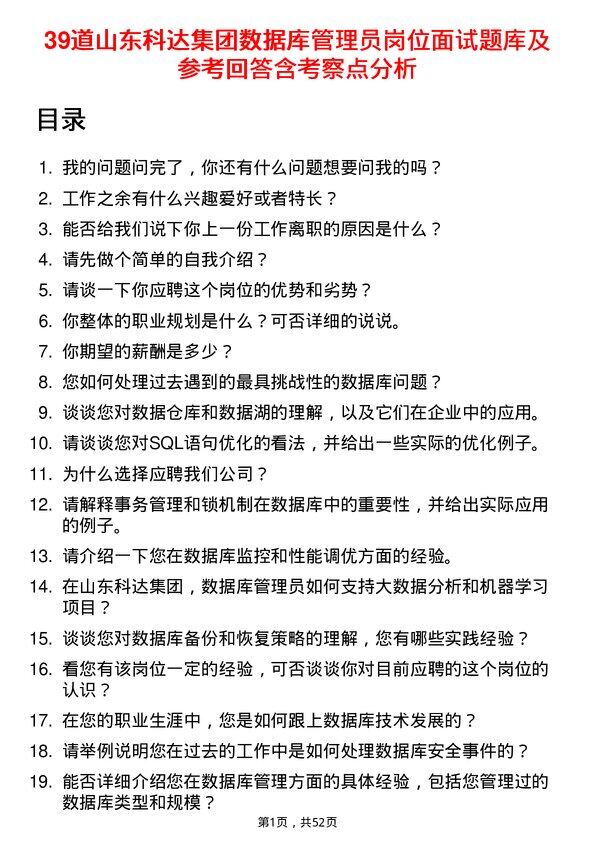 39道山东科达集团数据库管理员岗位面试题库及参考回答含考察点分析

目录

1. 我的问题问完了，你还有什么问题想要问我的吗？
2. 工作之余有什么兴趣爱好或者特长？
3. 能否给我们说下你上一份工作离职的原因是什么？
4. 请先做个简单的自我介绍？
5. 请谈一下你应聘这个岗位的优势和劣势？
6. 你整体的职业规划是什么？可否详细的说说。
7. 你期望的薪酬是多少？
8. 您如何处理过去遇到的最具挑战性的数据库问题？
9. 谈谈您对数据仓库和数据湖的理解，以及它们在企业中的应用。
10. 请谈谈您对SQL语句优化的看法，并给出一些实际的优化例子。
11. 为什么选择应聘我们公司？
12. 请解释事务管理和锁机制在数据库中的重要性，并给出实际应用的例子。
13. 请介绍一下您在数据库监控和性能调优方面的经验。
14. 在山东科达集团，数据库管理员如何支持大数据分析和机器学习项目？
15. 谈谈您对数据库备份和恢复策略的理解，您有哪些实践经验？
16. 看您有该岗位一定的经验，可否谈谈你对目前应聘的这个岗位的认识？
17. 在您的职业生涯中，您是如何跟上数据库技术发展的？
18. 请举例说明您在过去的工作中是如何处理数据库安全事件的？
19. 能否详细介绍您在数据库管理方面的具体经验，包括您管理过的数据库类型和规模？

第1页，共52页